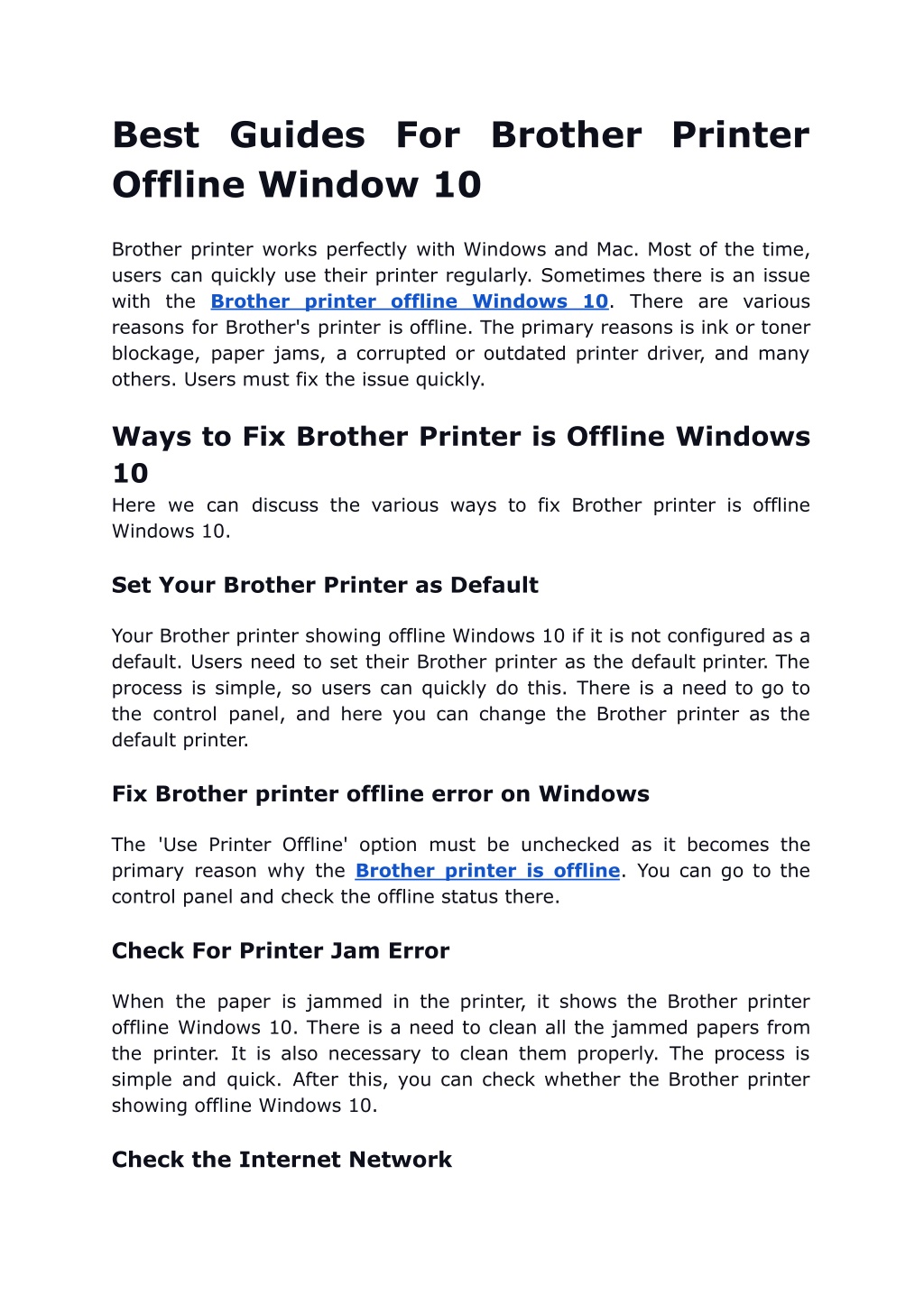 Best Guides For Brother Printer Offline Window 10

Brother printer works perfectly with Windows and Mac. Most of the time, users can quickly use their printer regularly. Sometimes there is an issue with the Brother printer offline Windows 10. There are various reasons for Brother's printer is offline. The primary reasons is ink or toner blockage, paper jams, a corrupted or outdated printer driver, and many others. Users must fix the issue quickly.

Ways to Fix Brother Printer is Offline Windows 10

Here we can discuss the various ways to fix Brother printer is offline Windows 10.

Set Your Brother Printer as Default

Your Brother printer showing offline Windows 10 if it is not configured as a default. Users need to set their Brother printer as the default printer. The process is simple, so users can quickly do this. There is a need to go to the control panel, and here you can change the Brother printer as the default printer.

Fix Brother printer offline error on Windows

The 'Use Printer Offline' option must be unchecked as it becomes the primary reason why the Brother printer is offline. You can go to the control panel and check the offline status there.

Check For Printer Jam Error

When the paper is jammed in the printer, it shows the Brother printer offline Windows 10. There is a need to clean all the jammed papers from the printer. It is also necessary to clean them properly. The process is simple and quick. After this, you can check whether the Brother printer showing offline Windows 10.

Check the Internet Network